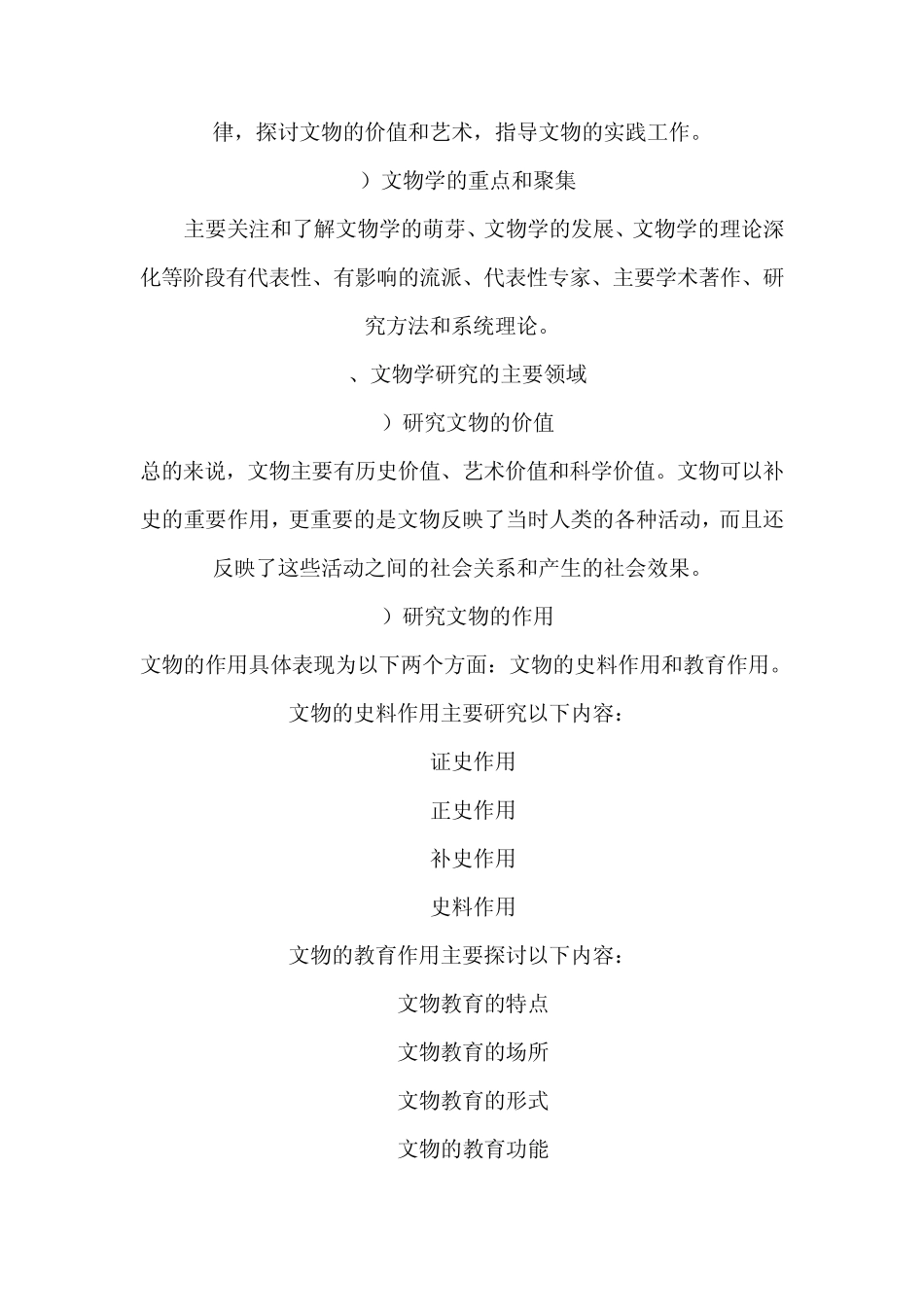 律，探讨文物的价值和艺术，指导文物的实践工作。

）文物学的重点和聚集

主要关注和了解文物学的萌芽、文物学的发展、文物学的理论深化等阶段有代表性、有影响的流派、代表性专家、主要学术著作、研究方法和系统理论。

、文物学研究的主要领域

）研究文物的价值

总的来说，文物主要有历史价值、艺术价值和科学价值。文物可以补史的重要作用，更重要的是文物反映了当时人类的各种活动，而且还反映了这些活动之间的社会关系和产生的社会效果。

）研究文物的作用

文物的作用具体表现为以下两个方面：文物的史料作用和教育作用。

文物的史料作用主要研究以下内容：

证史作用

正史作用

补史作用

史料作用

文物的教育作用主要探讨以下内容：

文物教育的特点

文物教育的场所

文物教育的形式

文物的教育功能